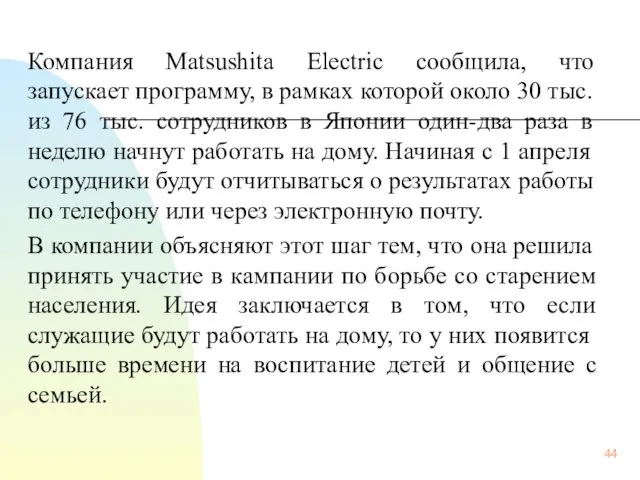 Компания Matsushita Electric сообщила, что запускает программу, в рамках которой около 30 тыс. из 76 тыс. сотрудников в Японии один-два раза в неделю начнут работать на дому. Начиная с 1 апреля сотрудники будут отчитываться о результатах работы по телефону или через электронную почту.

В компании объясняют этот шаг тем, что она решила принять участие в кампании по борьбе со старением населения. Идея заключается в том, что если служащие будут работать на дому, то у них появится больше времени на воспитание детей и общение с семьей.

44